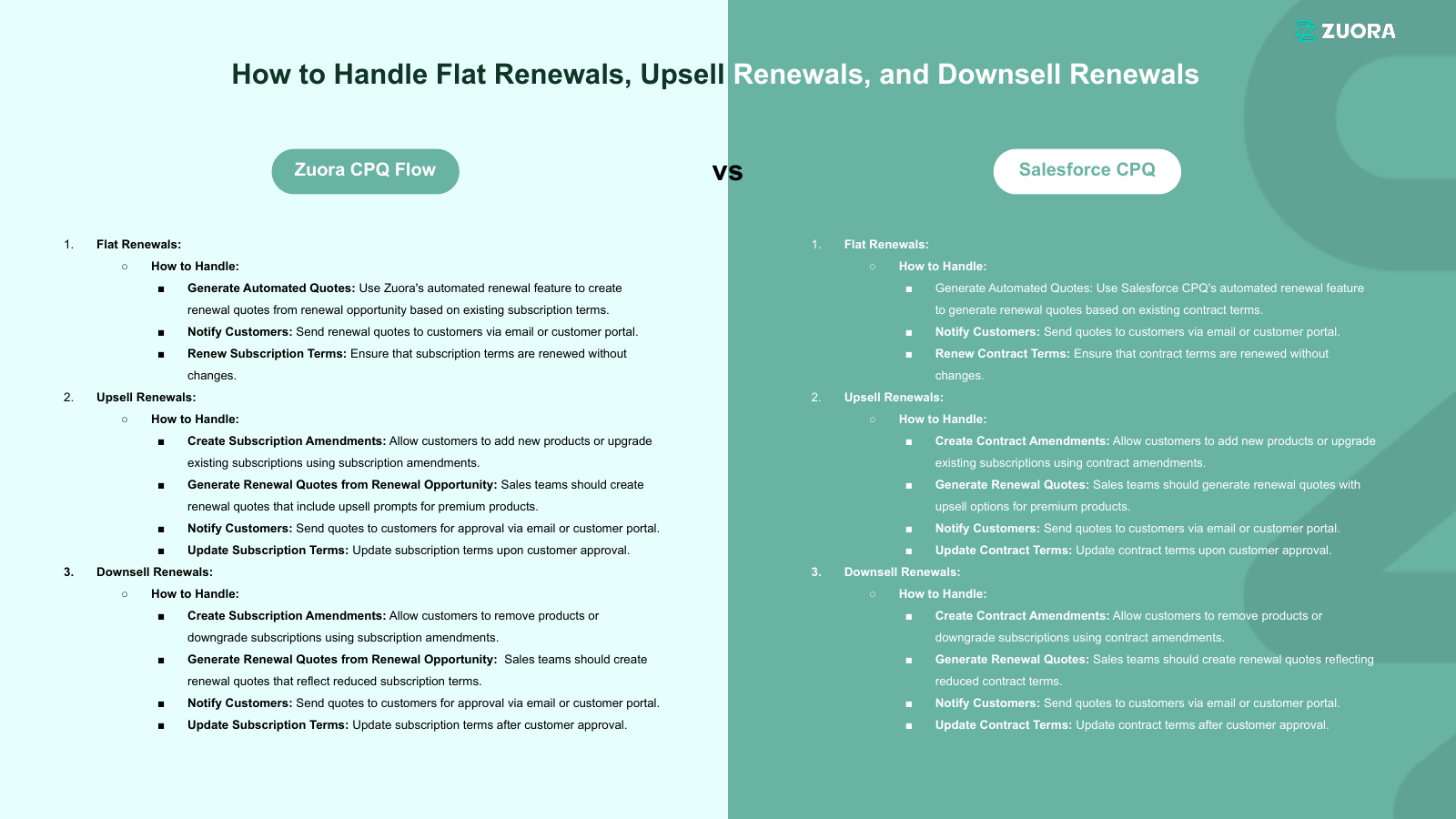 ZUORA

How to Handle Flat Renewals, Upsell Renewals, and Downsell Renewals

Zuora CPQ Flow

vs

Salesforce CPQ

1. Flat Renewals:
   ○ How to Handle:
      ■ Generate Automated Quotes: Use Zuora's automated renewal feature to create renewal quotes from renewal opportunity based on existing subscription terms.
      ■ Notify Customers: Send renewal quotes to customers via email or customer portal.
      ■ Renew Subscription Terms: Ensure that subscription terms are renewed without changes.
2. Upsell Renewals:
   ○ How to Handle:
      ■ Create Subscription Amendments: Allow customers to add new products or upgrade existing subscriptions using subscription amendments.
      ■ Generate Renewal Quotes from Renewal Opportunity: Sales teams should create renewal quotes that include upsell prompts for premium products.
      ■ Notify Customers: Send quotes to customers for approval via email or customer portal.
      ■ Update Subscription Terms: Update subscription terms upon customer approval.
3. Downsell Renewals:
   ○ How to Handle:
      ■ Create Subscription Amendments: Allow customers to remove products or downgrade subscriptions using subscription amendments.
      ■ Generate Renewal Quotes from Renewal Opportunity: Sales teams should create renewal quotes that reflect reduced subscription terms.
      ■ Notify Customers: Send quotes to customers for approval via email or customer portal.
      ■ Update Subscription Terms: Update subscription terms after customer approval.

1. Flat Renewals:
   ○ How to Handle:
      ■ Generate Automated Quotes: Use Salesforce CPQ's automated renewal feature to generate renewal quotes based on existing contract terms.
      ■ Notify Customers: Send quotes to customers via email or customer portal.
      ■ Renew Contract Terms: Ensure that contract terms are renewed without changes.
2. Upsell Renewals:
   ○ How to Handle:
      ■ Create Contract Amendments: Allow customers to add new products or upgrade existing subscriptions using contract amendments.
      ■ Generate Renewal Quotes: Sales teams should generate renewal quotes with upsell options for premium products.
      ■ Notify Customers: Send quotes to customers via email or customer portal.
      ■ Update Contract Terms: Update contract terms upon customer approval.
3. Downsell Renewals:
   ○ How to Handle:
      ■ Create Contract Amendments: Allow customers to remove products or downgrade subscriptions using contract amendments.
      ■ Generate Renewal Quotes: Sales teams should create renewal quotes reflecting reduced contract terms.
      ■ Notify Customers: Send quotes to customers via email or customer portal.
      ■ Update Contract Terms: Update contract terms after customer approval.